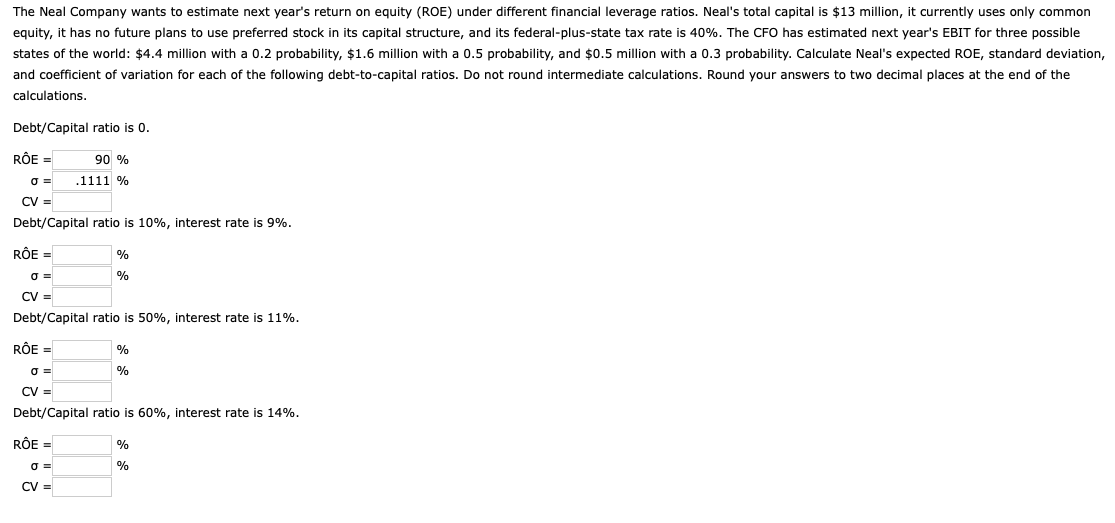 The Neal Company wants to estimate next year's return on equity (ROE) under different financial leverage ratios. Neal's total capital is \$13 million, it currently uses only common equity, it has no future plans to use preferred stock in its capital structure, and its federal-plus-state tax rate is 40%. The CFO has estimated next year's EBIT for three possible states of the world: \$4.4 million with a 0.2 probability, \$1.6 million with a 0.5 probability, and \$0.5 million with a 0.3 probability. Calculate Neal's expected ROE, standard deviation, and coefficient of variation for each of the following debt-to-capital ratios. Do not round intermediate calculations. Round your answers to two decimal places at the end of the calculations.

Debt/Capital ratio is 0.

RÔE = 90 %
σ = .1111 %
CV =

Debt/Capital ratio is 10%, interest rate is 9%.

RÔE = %
σ = %
CV =

Debt/Capital ratio is 50%, interest rate is 11%.

RÔE = %
σ = %
CV =

Debt/Capital ratio is 60%, interest rate is 14%.

RÔE = %
σ = %
CV =